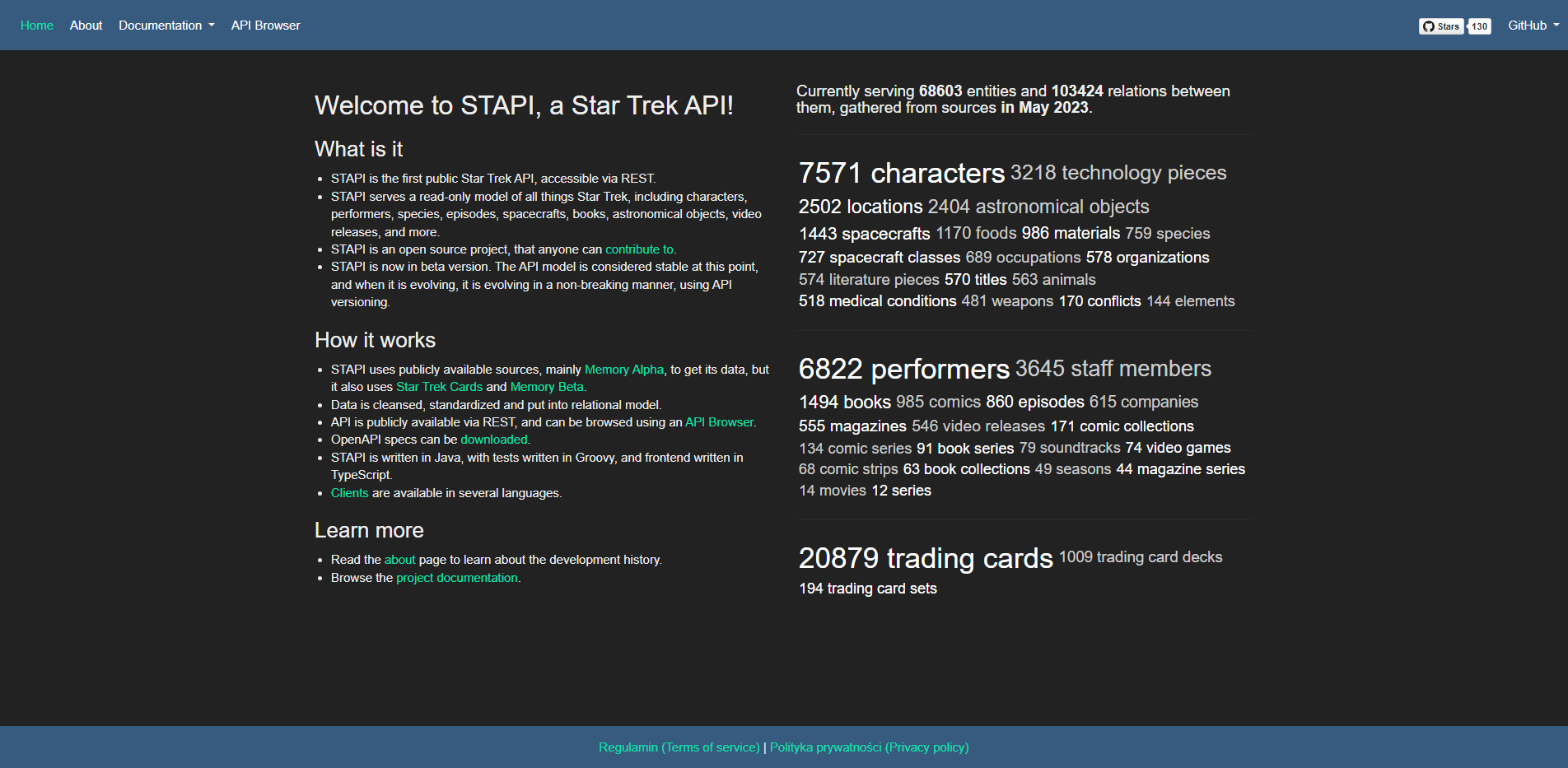 Home About Documentation API Browser

Stars 130 GitHub

Welcome to STAPI, a Star Trek API!

What is it

- STAPI is the first public Star Trek API, accessible via REST.
- STAPI serves a read-only model of all things Star Trek, including characters, performers, species, episodes, spacecrafts, books, astronomical objects, video releases, and more.
- STAPI is an open source project, that anyone can contribute to.
- STAPI is now in beta version. The API model is considered stable at this point, and when it is evolving, it is evolving in a non-breaking manner, using API versioning.

How it works

- STAPI uses publicly available sources, mainly Memory Alpha, to get its data, but it also uses Star Trek Cards and Memory Beta.
- Data is cleansed, standardized and put into relational model.
- API is publicly available via REST, and can be browsed using an API Browser.
- OpenAPI specs can be downloaded.
- STAPI is written in Java, with tests written in Groovy, and frontend written in TypeScript.
- Clients are available in several languages.

Learn more

- Read the about page to learn about the development history.
- Browse the project documentation.

Currently serving 68603 entities and 103424 relations between them, gathered from sources in May 2023.

7571 characters 3218 technology pieces
2502 locations 2404 astronomical objects
1443 spacecrafts 1170 foods 986 materials 759 species
727 spacecraft classes 689 occupations 578 organizations
574 literature pieces 570 titles 563 animals
518 medical conditions 481 weapons 170 conflicts 144 elements

6822 performers 3645 staff members
1494 books 985 comics 860 episodes 615 companies
555 magazines 546 video releases 171 comic collections
134 comic series 91 book series 79 soundtracks 74 video games
68 comic strips 63 book collections 49 seasons 44 magazine series
14 movies 12 series

20879 trading cards 1009 trading card decks
194 trading card sets

Regulamin (Terms of service) | Polityka prywatności (Privacy policy)